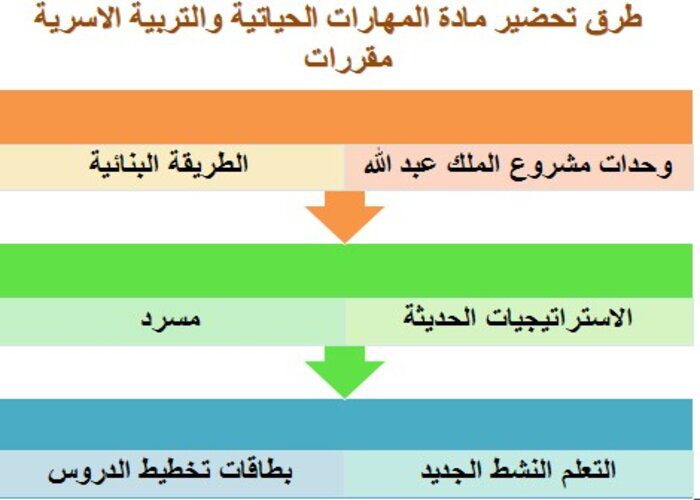 طرق تحضير مادة المهارات الحياتية والتربية الاسرية مقررات

وحدات مشروع الملك عبد الله

الطريقة البنائية

الاستراتيجيات الحديثة

مسرد

التعلم النشط الجديد

بطاقات تخطيط الدروس